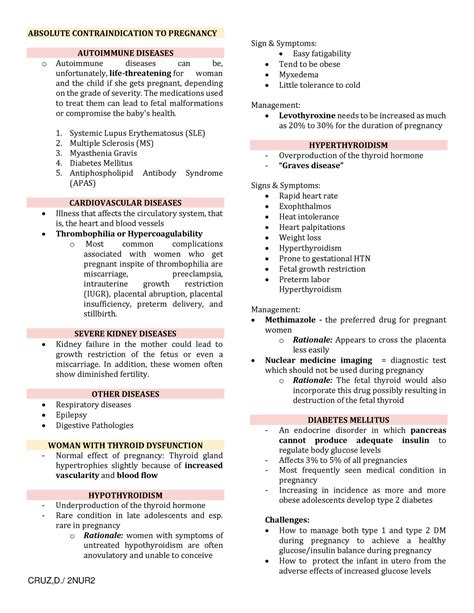 ABSOLUTE CONTRAINDICATION TO PREGNANCY

AUTOIMMUNE DISEASES

o Autoimmune diseases can be, unfortunately, life-threatening for woman and the child if she gets pregnant, depending on the grade of severity. The medications used to treat them can lead to fetal malformations or compromise the baby's health.

1. Systemic Lupus Erythematosus (SLE)
2. Multiple Sclerosis (MS)
3. Myasthenia Gravis
4. Diabetes Mellitus
5. Antiphospholipid Antibody Syndrome (APAS)

CARDIOVASCULAR DISEASES

• Illness that affects the circulatory system, that is, the heart and blood vessels
• Thrombophilia or Hypercoagulability
o Most common complications associated with women who get pregnant inspite of thrombophilia are miscarriage, preeclampsia, intrauterine growth restriction (IUGR), placental abruption, placental insufficiency, preterm delivery, and stillbirth.

SEVERE KIDNEY DISEASES

• Kidney failure in the mother could lead to growth restriction of the fetus or even a miscarriage. In addition, these women often show diminished fertility.

OTHER DISEASES

• Respiratory diseases
• Epilepsy
• Digestive Pathologies

WOMAN WITH THYROID DYSFUNCTION

- Normal effect of pregnancy: Thyroid gland hypertrophies slightly because of increased vascularity and blood flow

HYPOTHYROIDISM

- Underproduction of the thyroid hormone
- Rare condition in late adolescents and esp. rare in pregnancy
o Rationale: women with symptoms of untreated hypothyroidism are often anovulatory and unable to conceive

Sign & Symptoms:
• Easy fatigability
• Tend to be obese
• Myxedema
• Little tolerance to cold

Management:
• Levothyroxine needs to be increased as much as 20% to 30% for the duration of pregnancy

HYPERTHYROIDISM

- Overproduction of the thyroid hormone
- "Graves disease"

Signs & Symptoms:
• Rapid heart rate
• Exophthalmos
• Heat intolerance
• Heart palpitations
• Weight loss
• Hyperthyroidism
• Prone to gestational HTN
• Fetal growth restriction
• Preterm labor Hyperthyroidism

Management:
• Methimazole - the preferred drug for pregnant women
o Rationale: Appears to cross the placenta less easily
• Nuclear medicine imaging = diagnostic test which should not be used during pregnancy
o Rationale: The fetal thyroid would also incorporate this drug possibly resulting in destruction of the fetal thyroid

DIABETES MELLITUS

- An endocrine disorder in which pancreas cannot produce adequate insulin to regulate body glucose levels
- Affects 3% to 5% of all pregnancies
- Most frequently seen medical condition in pregnancy
- Increasing in incidence as more and more obese adolescents develop type 2 diabetes

Challenges:
• How to manage both type 1 and type 2 DM during pregnancy to achieve a healthy glucose/insulin balance during pregnancy
• How to protect the infant in utero from the adverse effects of increased glucose levels

CRUZ,D./ 2NUR2